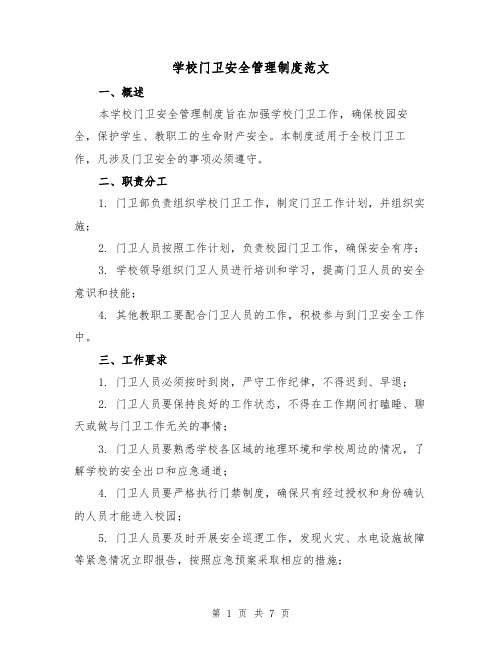 学校门卫安全管理制度范文

一、概述

本学校门卫安全管理制度旨在加强学校门卫工作，确保校园安全，保护学生、教职工的生命财产安全。本制度适用于全校门卫工作，凡涉及门卫安全的事项必须遵守。

二、职责分工

1. 门卫部负责组织学校门卫工作，制定门卫工作计划，并组织实施；

2. 门卫人员按照工作计划，负责校园门卫工作，确保安全有序；

3. 学校领导组织门卫人员进行培训和学习，提高门卫人员的安全意识和技能；

4. 其他教职工要配合门卫人员的工作，积极参与到门卫安全工作中。

三、工作要求

1. 门卫人员必须按时到岗，严守工作纪律，不得迟到、早退；

2. 门卫人员要保持良好的工作状态，不得在工作期间打瞌睡、聊天或做与门卫工作无关的事情；

3. 门卫人员要熟悉学校各区域的地理环境和学校周边的情况，了解学校的安全出口和应急通道；

4. 门卫人员要严格执行门禁制度，确保只有经过授权和身份确认的人员才能进入校园；

5. 门卫人员要及时开展安全巡逻工作，发现火灾、水电设施故障等紧急情况立即报告，按照应急预案采取相应的措施；

第 1 页 共 7 页